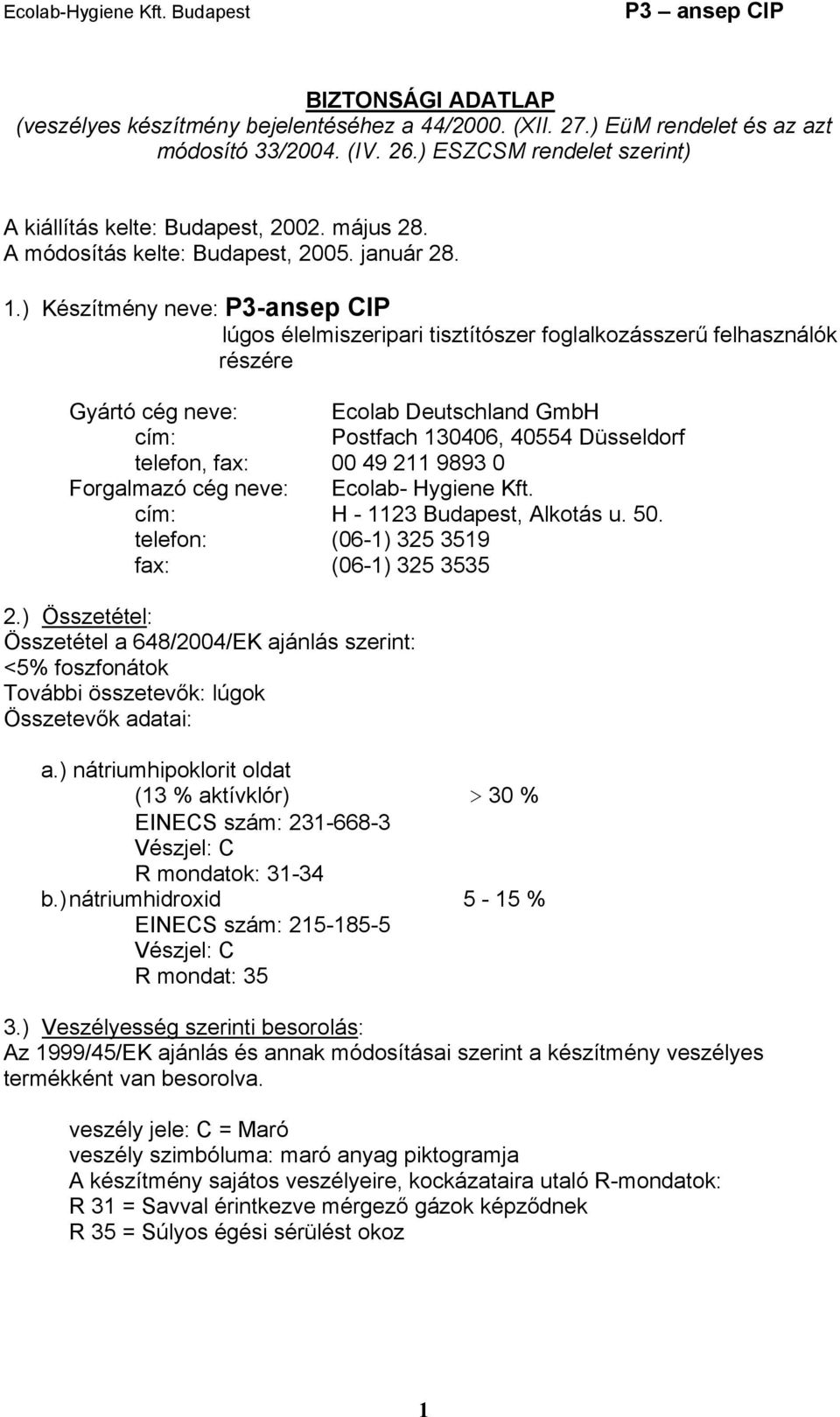 Ecolab-Hygiene Kft. Budapest

P3 – ansep CIP

BIZTONSÁGI ADATLAP
(veszélyes készítmény bejelentéséhez a 44/2000. (XII. 27.) EüM rendelet és az azt módosító 33/2004. (IV. 26.) ESZCSM rendelet szerint)

A kiállítás kelte: Budapest, 2002. május 28.
A módosítás kelte: Budapest, 2005. január 28.

1.) Készítmény neve: P3-ansep CIP
lúgos élelmiszeripari tisztítószer foglalkozásszerű felhasználók részére

Gyártó cég neve: Ecolab Deutschland GmbH
cím: Postfach 130406, 40554 Düsseldorf
telefon, fax: 00 49 211 9893 0
Forgalmazó cég neve: Ecolab- Hygiene Kft.
cím: H - 1123 Budapest, Alkotás u. 50.
telefon: (06-1) 325 3519
fax: (06-1) 325 3535

2.) Összetétel:
Összetétel a 648/2004/EK ajánlás szerint:
<5% foszfonátok
További összetevők: lúgok
Összetevők adatai:

a.) nátriumhipoklorit oldat
(13 % aktívklór) $>$ 30 %
EINECS szám: 231-668-3
Vészjel: C
R mondatok: 31-34
b.) nátriumhidroxid 5 - 15 %
EINECS szám: 215-185-5
Vészjel: C
R mondat: 35

3.) Veszélyesség szerinti besorolás:
Az 1999/45/EK ajánlás és annak módosításai szerint a készítmény veszélyes termékként van besorolva.

veszély jele: C = Maró
veszély szimbóluma: maró anyag piktogramja
A készítmény sajátos veszélyeire, kockázataira utaló R-mondatok:
R 31 = Savval érintkezve mérgező gázok képződnek
R 35 = Súlyos égési sérülést okoz

1